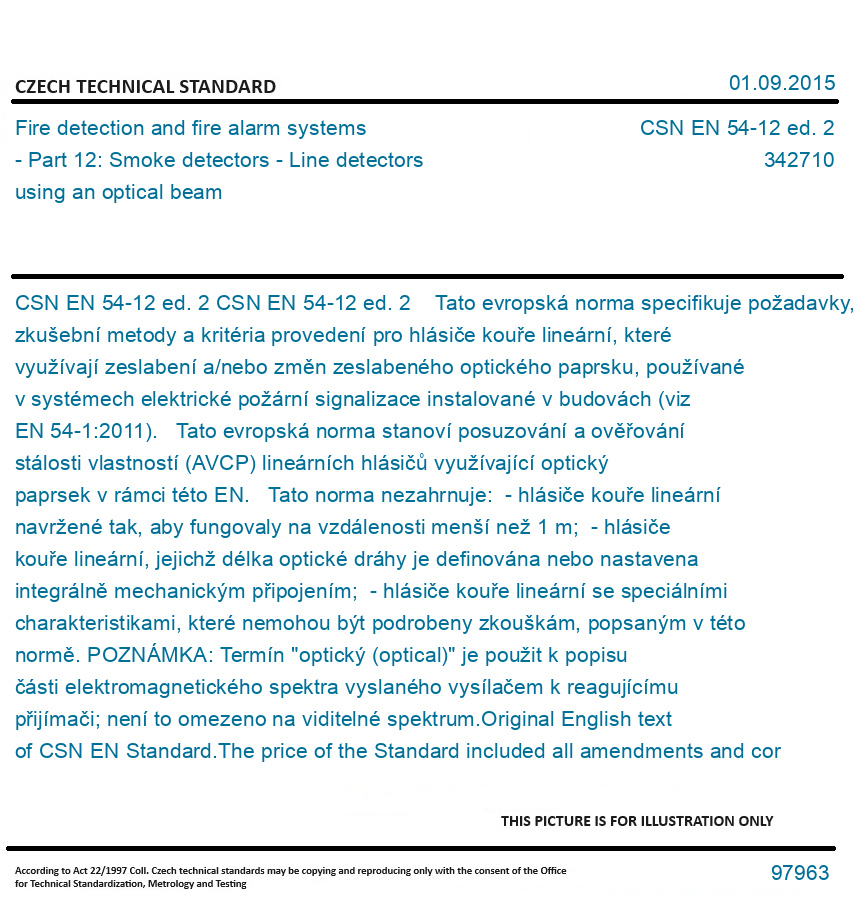 CZECH TECHNICAL STANDARD

01.09.2015

Fire detection and fire alarm systems - Part 12: Smoke detectors - Line detectors using an optical beam

CSN EN 54-12 ed. 2
342710

CSN EN 54-12 ed. 2 CSN EN 54-12 ed. 2 Tato evropská norma specifikuje požadavky, zkušební metody a kritéria provedení pro hlásiče kouře lineární, které využívají zeslabení a/nebo změn zeslabeného optického paprsku, používané v systémech elektrické požární signalizace instalované v budovách (viz EN 54-1:2011). Tato evropská norma stanoví posuzování a ověřování stálosti vlastností (AVCP) lineárních hlásičů využívající optický paprsek v rámci této EN. Tato norma nezahrnuje: - hlásiče kouře lineární navržené tak, aby fungovaly na vzdálenosti menší než 1 m; - hlásiče kouře lineární, jejichž délka optické dráhy je definována nebo nastavena integrálně mechanickým připojením; - hlásiče kouře lineární se speciálními charakteristikami, které nemohou být podrobeny zkouškám, popsaným v této normě. POZNÁMKA: Termín "optický (optical)" je použit k popisu části elektromagnetického spektra vyslaného vysílačem k reagujícímu přijímači; není to omezeno na viditelné spektrum.Original English text of CSN EN Standard.The price of the Standard included all amendments and cor

THIS PICTURE IS FOR ILLUSTRATION ONLY

According to Act 22/1997 Coll. Czech technical standards may be copying and reproducing only with the consent of the Office for Technical Standardization, Metrology and Testing

97963